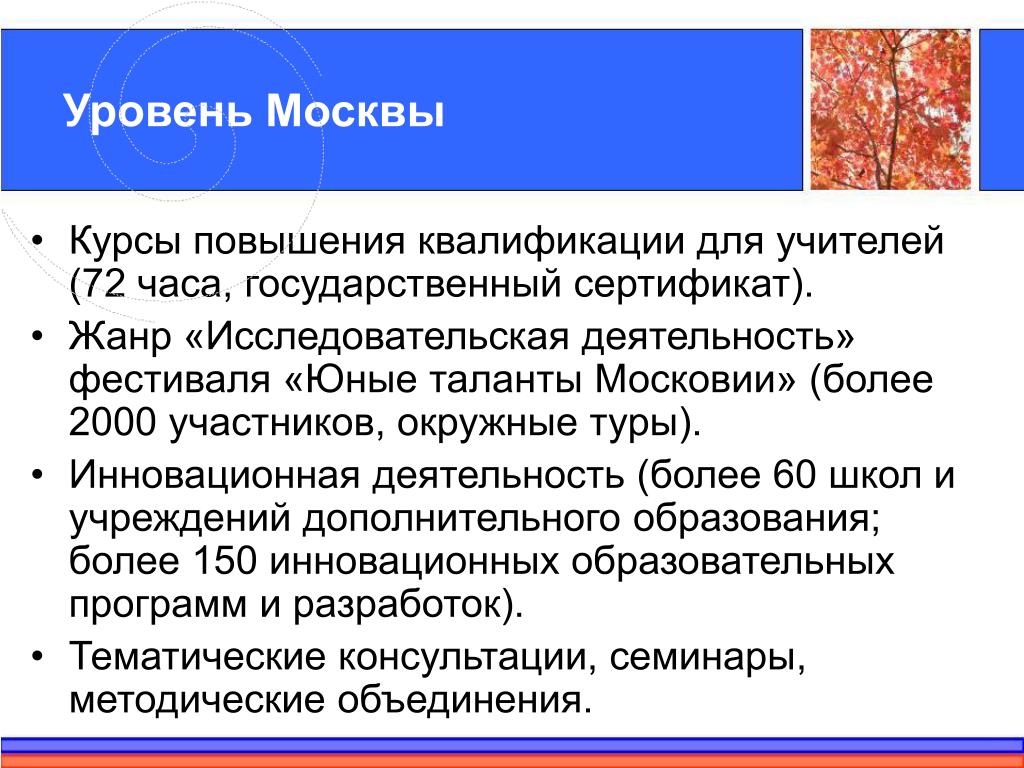 Уровень Москвы

• Курсы повышения квалификации для учителей (72 часа, государственный сертификат).
• Жанр «Исследовательская деятельность» фестиваля «Юные таланты Московии» (более 2000 участников, окружные туры).
• Инновационная деятельность (более 60 школ и учреждений дополнительного образования; более 150 инновационных образовательных программ и разработок).
• Тематические консультации, семинары, методические объединения.